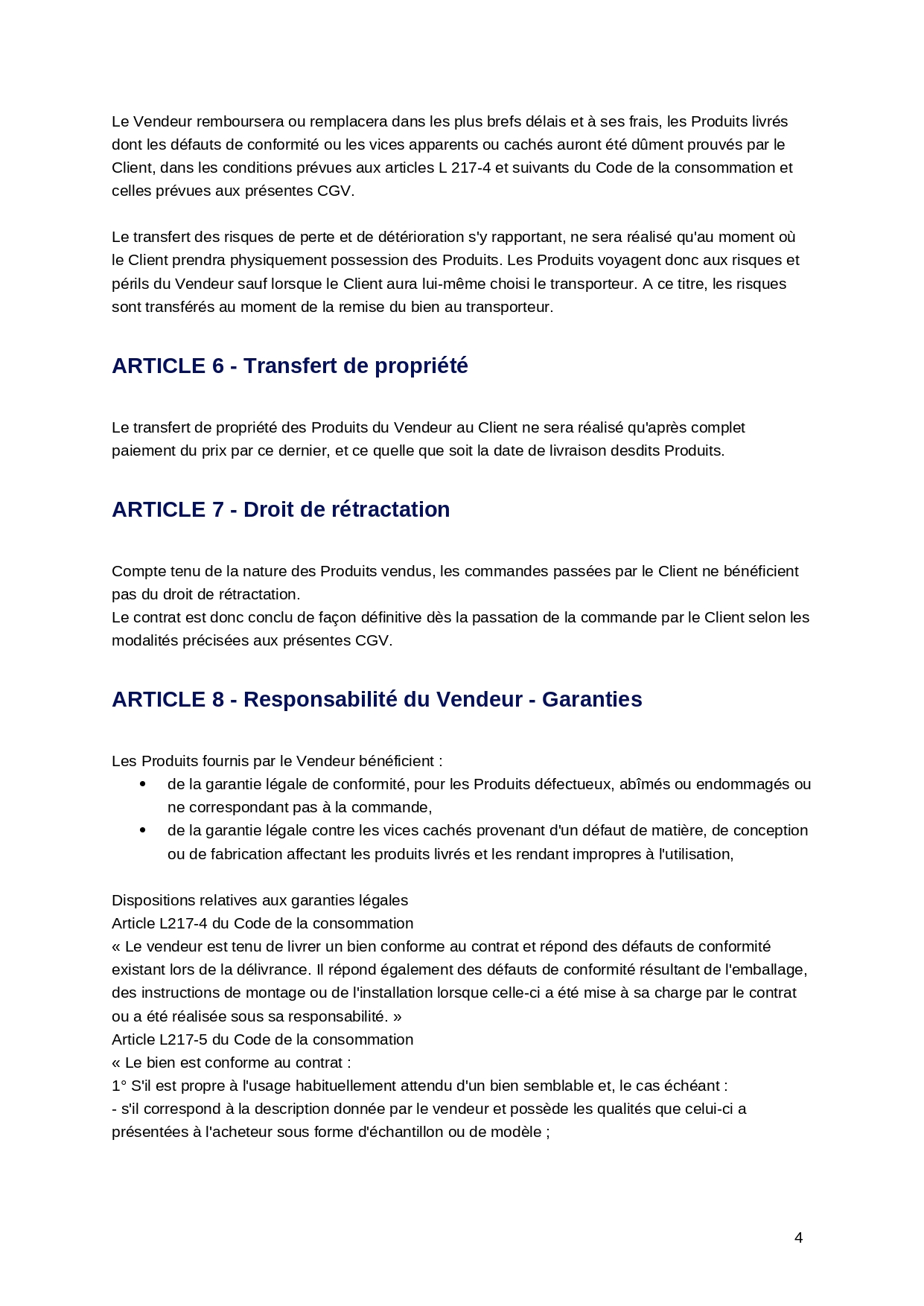 Le Vendeur remboursera ou remplacera dans les plus brefs délais et à ses frais, les Produits livrés dont les défauts de conformité ou les vices apparents ou cachés auront été dûment prouvés par le Client, dans les conditions prévues aux articles L 217-4 et suivants du Code de la consommation et celles prévues aux présentes CGV.

Le transfert des risques de perte et de détérioration s'y rapportant, ne sera réalisé qu'au moment où le Client prendra physiquement possession des Produits. Les Produits voyagent donc aux risques et périls du Vendeur sauf lorsque le Client aura lui-même choisi le transporteur. A ce titre, les risques sont transférés au moment de la remise du bien au transporteur.

ARTICLE 6 - Transfert de propriété

Le transfert de propriété des Produits du Vendeur au Client ne sera réalisé qu'après complet paiement du prix par ce dernier, et ce quelle que soit la date de livraison desdits Produits.

ARTICLE 7 - Droit de rétractation

Compte tenu de la nature des Produits vendus, les commandes passées par le Client ne bénéficient pas du droit de rétractation.
Le contrat est donc conclu de façon définitive dès la passation de la commande par le Client selon les modalités précisées aux présentes CGV.

ARTICLE 8 - Responsabilité du Vendeur - Garanties

Les Produits fournis par le Vendeur bénéficient :
• de la garantie légale de conformité, pour les Produits défectueux, abîmés ou endommagés ou ne correspondant pas à la commande,
• de la garantie légale contre les vices cachés provenant d'un défaut de matière, de conception ou de fabrication affectant les produits livrés et les rendant impropres à l'utilisation,

Dispositions relatives aux garanties légales
Article L217-4 du Code de la consommation
« Le vendeur est tenu de livrer un bien conforme au contrat et répond des défauts de conformité existant lors de la délivrance. Il répond également des défauts de conformité résultant de l'emballage, des instructions de montage ou de l'installation lorsque celle-ci a été mise à sa charge par le contrat ou a été réalisée sous sa responsabilité. »
Article L217-5 du Code de la consommation
« Le bien est conforme au contrat :
1° S'il est propre à l'usage habituellement attendu d'un bien semblable et, le cas échéant :
- s'il correspond à la description donnée par le vendeur et possède les qualités que celui-ci a présentées à l'acheteur sous forme d'échantillon ou de modèle ;

4